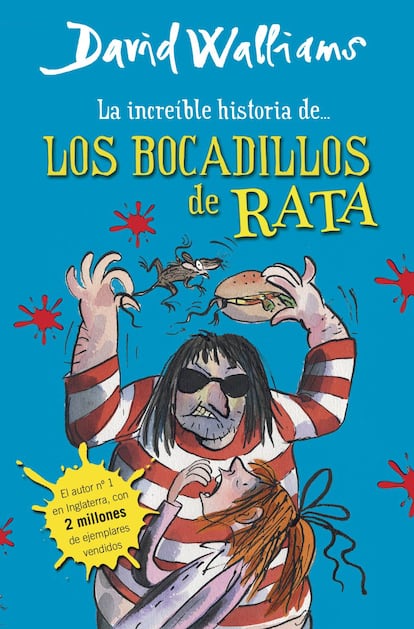 David Walliams

La increíble historia de...

LOS BOCADILLOS de RATA

El autor nº 1 en Inglaterra, con 2 millones de ejemplares vendidos